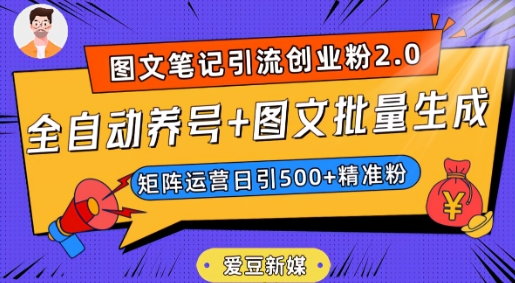 图文笔记引流创业粉2.0

全自动养号+图文批量生成

矩阵运营日引500+精准粉

¥

爱豆新媒